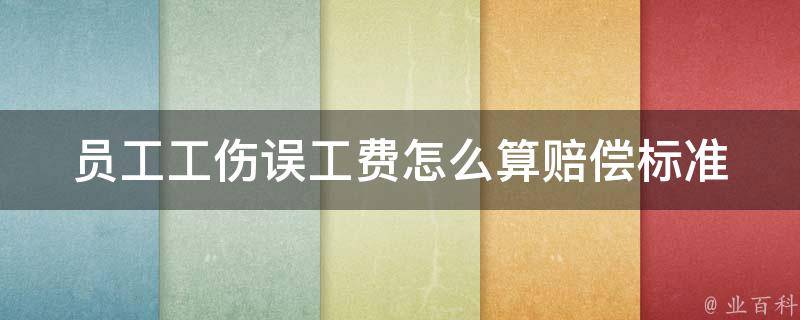 员工工伤误工费怎么算赔偿标准

@ 业百科